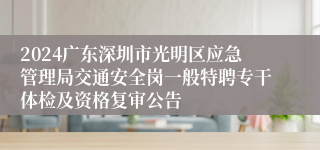 2024广东深圳市光明区应急管理局交通安全岗一般特聘专干体检及资格复审公告